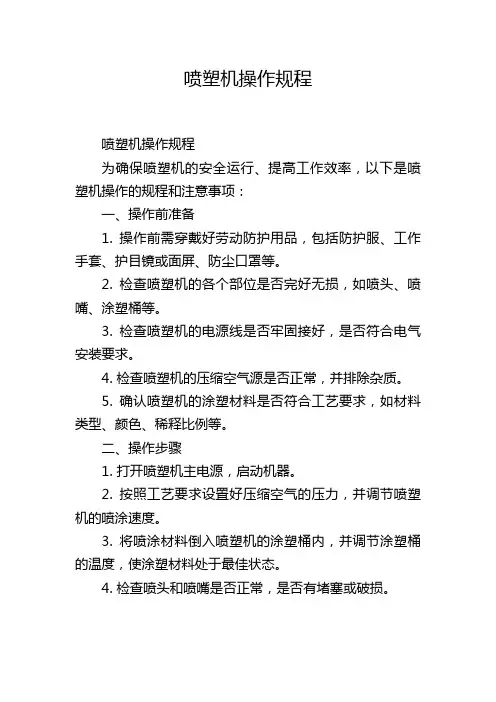 喷塑机操作规程

喷塑机操作规程

为确保喷塑机的安全运行、提高工作效率，以下是喷塑机操作的规程和注意事项：

一、操作前准备

1. 操作前需穿戴好劳动防护用品，包括防护服、工作手套、护目镜或面屏、防尘口罩等。

2. 检查喷塑机的各个部位是否完好无损，如喷头、喷嘴、涂塑桶等。

3. 检查喷塑机的电源线是否牢固接好，是否符合电气安装要求。

4. 检查喷塑机的压缩空气源是否正常，并排除杂质。

5. 确认喷塑机的涂塑材料是否符合工艺要求，如材料类型、颜色、稀释比例等。

二、操作步骤

1. 打开喷塑机主电源，启动机器。

2. 按照工艺要求设置好压缩空气的压力，并调节喷塑机的喷涂速度。

3. 将喷涂材料倒入喷塑机的涂塑桶内，并调节涂塑桶的温度，使涂塑材料处于最佳状态。

4. 检查喷头和喷嘴是否正常，是否有堵塞或破损。